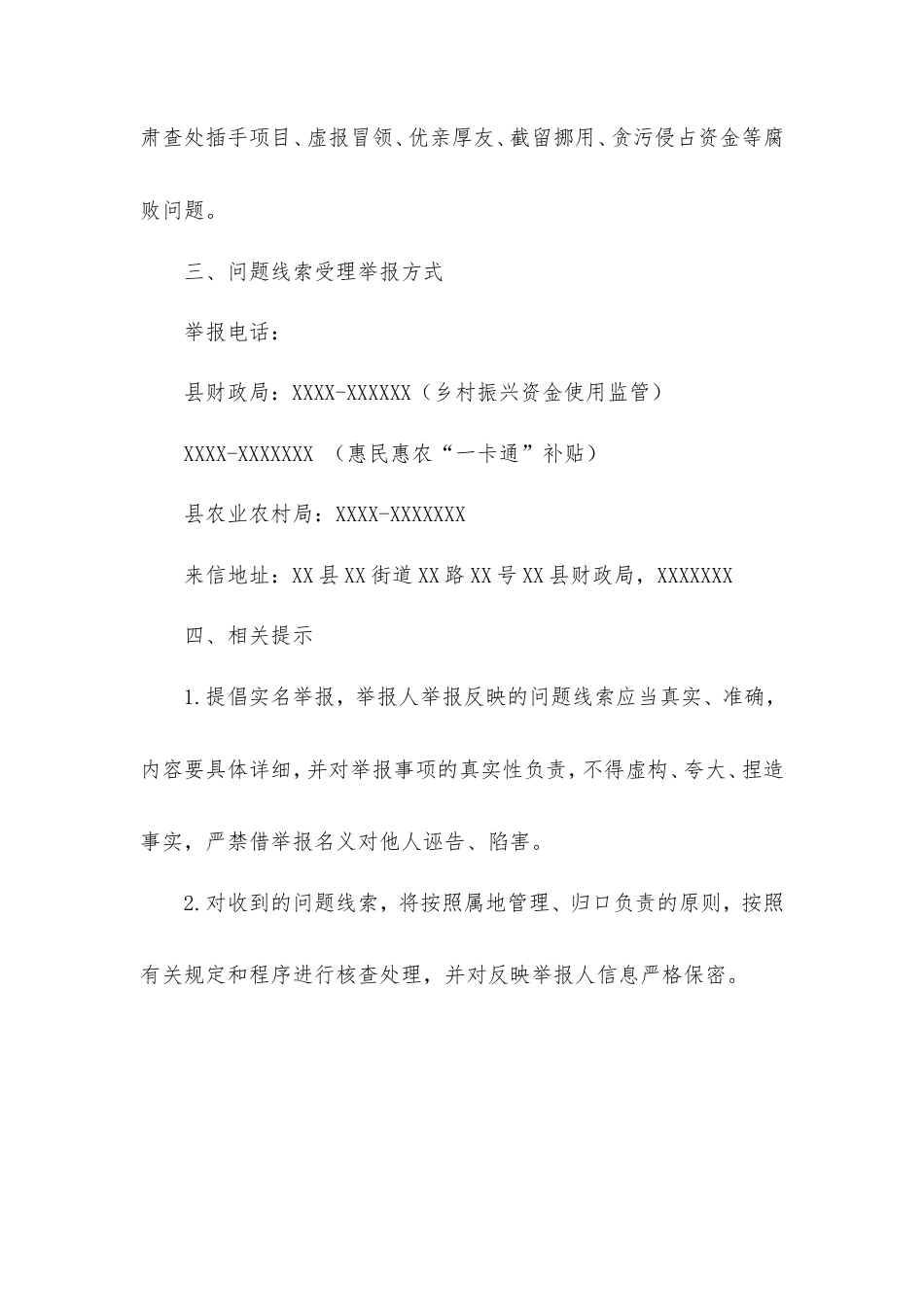 肃查处插手项目、虚报冒领、优亲厚友、截留挪用、贪污侵占资金等腐败问题。

三、问题线索受理举报方式

举报电话：

县财政局：XXXX-XXXXXX（乡村振兴资金使用监管）

XXXX-XXXXXXX （惠民惠农“一卡通”补贴）

县农业农村局：XXXX-XXXXXXX

来信地址：XX县XX街道XX路XX号XX县财政局，XXXXXXX

四、相关提示

1.提倡实名举报，举报人举报反映的问题线索应当真实、准确，内容要具体详细，并对举报事项的真实性负责，不得虚构、夸大、捏造事实，严禁借举报名义对他人诬告、陷害。

2.对收到的问题线索，将按照属地管理、归口负责的原则，按照有关规定和程序进行核查处理，并对反映举报人信息严格保密。